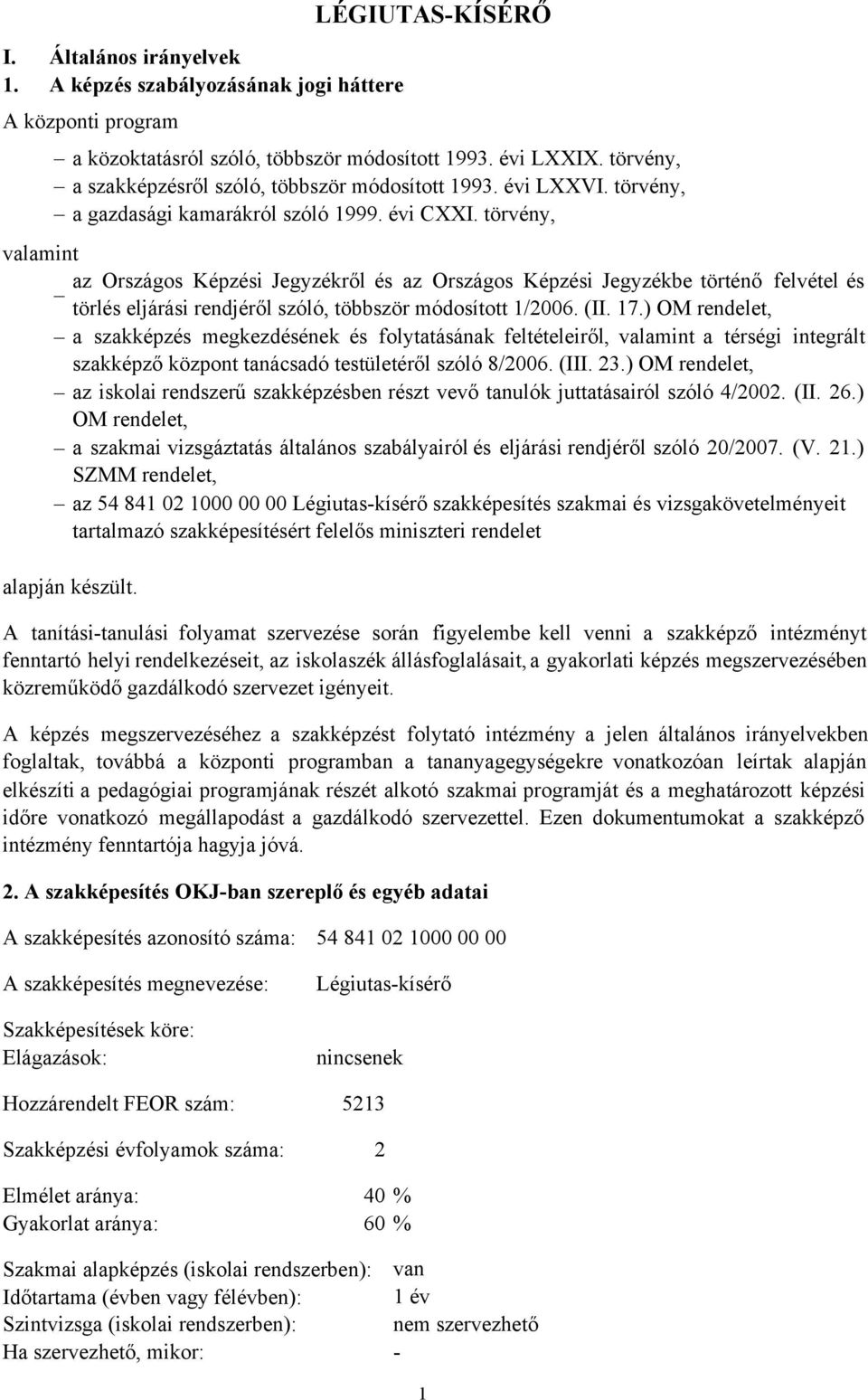 LÉGIUTAS-KÍSÉRŐ

I. Általános irányelvek
1. A képzés szabályozásának jogi háttere

A központi program

– a közoktatásról szóló, többször módosított 1993. évi LXXIX. törvény,
– a szakképzésről szóló, többször módosított 1993. évi LXXVI. törvény,
– a gazdasági kamarákról szóló 1999. évi CXXI. törvény,

valamint

– az Országos Képzési Jegyzékről és az Országos Képzési Jegyzékbe történő felvétel és törlés eljárási rendjéről szóló, többször módosított 1/2006. (II. 17.) OM rendelet,
– a szakképzés megkezdésének és folytatásának feltételeiről, valamint a térségi integrált szakképző központ tanácsadó testületéről szóló 8/2006. (III. 23.) OM rendelet,
– az iskolai rendszerű szakképzésben részt vevő tanulók juttatásairól szóló 4/2002. (II. 26.) OM rendelet,
– a szakmai vizsgáztatás általános szabályairól és eljárási rendjéről szóló 20/2007. (V. 21.) SZMM rendelet,
– az 54 841 02 1000 00 00 Légiutas-kísérő szakképesítés szakmai és vizsgakövetelményeit tartalmazó szakképesítésért felelős miniszteri rendelet

alapján készült.

A tanítási-tanulási folyamat szervezése során figyelembe kell venni a szakképző intézményt fenntartó helyi rendelkezéseit, az iskolaszék állásfoglalásait, a gyakorlati képzés megszervezésében közreműködő gazdálkodó szervezet igényeit.

A képzés megszervezéséhez a szakképzést folytató intézmény a jelen általános irányelvekben foglaltak, továbbá a központi programban a tananyagegységekre vonatkozóan leírtak alapján elkészíti a pedagógiai programjának részét alkotó szakmai programját és a meghatározott képzési időre vonatkozó megállapodást a gazdálkodó szervezettel. Ezen dokumentumokat a szakképző intézmény fenntartója hagyja jóvá.

2. A szakképesítés OKJ-ban szereplő és egyéb adatai

A szakképesítés azonosító száma: 54 841 02 1000 00 00

A szakképesítés megnevezése: Légiutas-kísérő

Szakképesítések köre:
Elágazások: nincsenek

Hozzárendelt FEOR szám: 5213

Szakképzési évfolyamok száma: 2

Elmélet aránya: 40 %
Gyakorlat aránya: 60 %

Szakmai alapképzés (iskolai rendszerben): van
Időtartama (évben vagy félévben): 1 év
Szintvizsga (iskolai rendszerben): nem szervezhető
Ha szervezhető, mikor: -

1